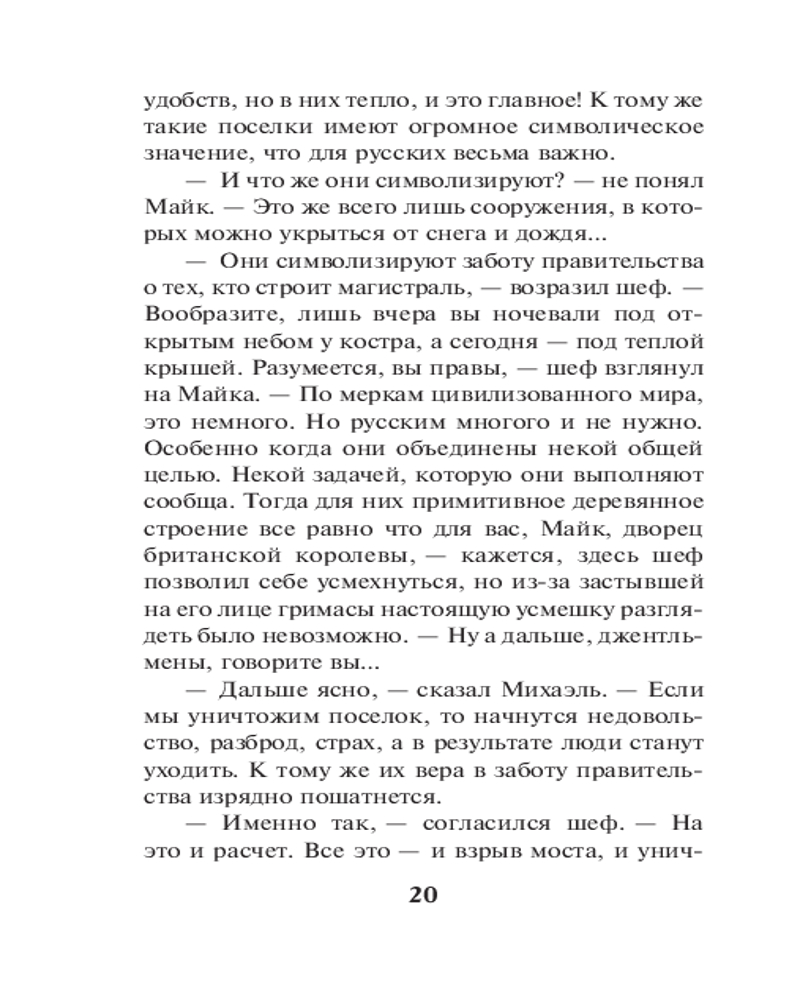 удобств, но в них тепло, и это главное! К тому же такие поселки имеют огромное символическое значение, что для русских весьма важно.

— И что же они символизируют? — не понял Майк. — Это же всего лишь сооружения, в которых можно укрыться от снега и дождя...

— Они символизируют заботу правительства о тех, кто строит магистраль, — возразил шеф. — Вообразите, лишь вчера вы ночевали под открытым небом у костра, а сегодня — под теплой крышей. Разумеется, вы правы, — шеф взглянул на Майка. — По меркам цивилизованного мира, это немного. Но русским многого и не нужно. Особенно когда они объединены некой общей целью. Некой задачей, которую они выполняют сообща. Тогда для них примитивное деревянное строение все равно что для вас, Майк, дворец британской королевы, — кажется, здесь шеф позволил себе усмехнуться, но из-за застывшей на его лице гримасы настоящую усмешку разглядеть было невозможно. — Ну а дальше, джентльмены, говорите вы...

— Дальше ясно, — сказал Михаэль. — Если мы уничтожим поселок, то начнутся недовольство, разброд, страх, а в результате люди станут уходить. К тому же их вера в заботу правительства изрядно пошатнется.

— Именно так, — согласился шеф. — На это и расчет. Все это — и взрыв моста, и унич-

20